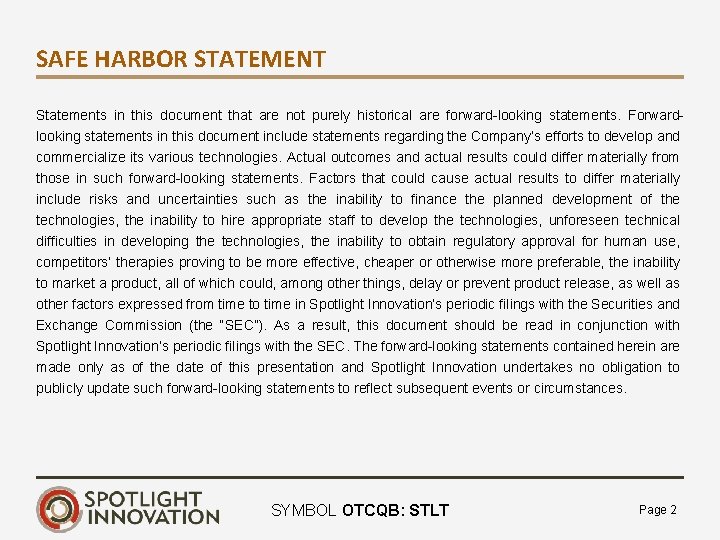 SAFE HARBOR STATEMENT

Statements in this document that are not purely historical are forward-looking statements. Forward-looking statements in this document include statements regarding the Company's efforts to develop and commercialize its various technologies. Actual outcomes and actual results could differ materially from those in such forward-looking statements. Factors that could cause actual results to differ materially include risks and uncertainties such as the inability to finance the planned development of the technologies, the inability to hire appropriate staff to develop the technologies, unforeseen technical difficulties in developing the technologies, the inability to obtain regulatory approval for human use, competitors' therapies proving to be more effective, cheaper or otherwise more preferable, the inability to market a product, all of which could, among other things, delay or prevent product release, as well as other factors expressed from time to time in Spotlight Innovation's periodic filings with the Securities and Exchange Commission (the "SEC"). As a result, this document should be read in conjunction with Spotlight Innovation's periodic filings with the SEC. The forward-looking statements contained herein are made only as of the date of this presentation and Spotlight Innovation undertakes no obligation to publicly update such forward-looking statements to reflect subsequent events or circumstances.

SPOTLIGHT INNOVATION

SYMBOL OTCQB: STLT

Page 2